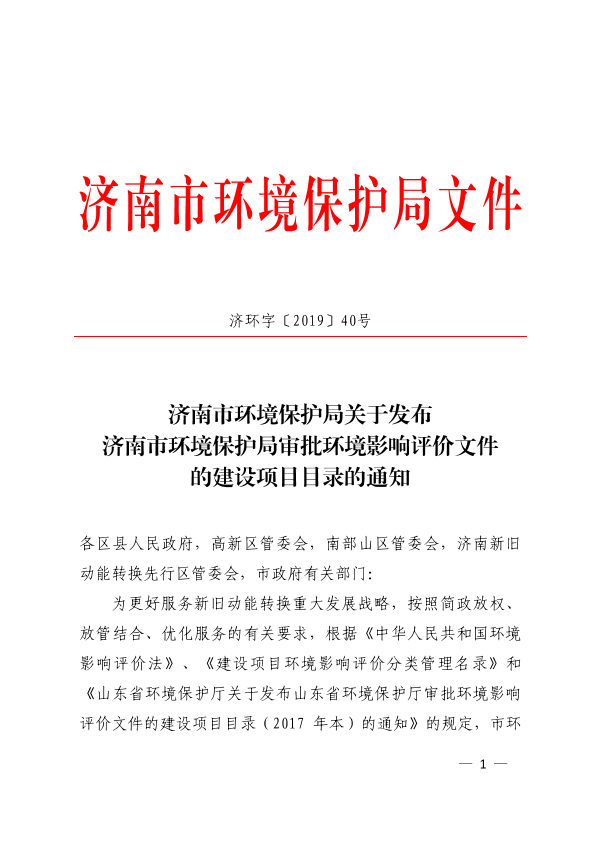 济南市环境保护局文件

济环字〔2019〕40号

济南市环境保护局关于发布
济南市环境保护局审批环境影响评价文件
的建设项目目录的通知

各区县人民政府，高新区管委会，南部山区管委会，济南新旧动能转换先行区管委会，市政府有关部门：

为更好服务新旧动能转换重大发展战略，按照简政放权、放管结合、优化服务的有关要求，根据《中华人民共和国环境影响评价法》、《建设项目环境影响评价分类管理名录》和《山东省环境保护厅关于发布山东省环境保护厅审批环境影响评价文件的建设项目目录（2017 年本）的通知》的规定，市环

— 1 —